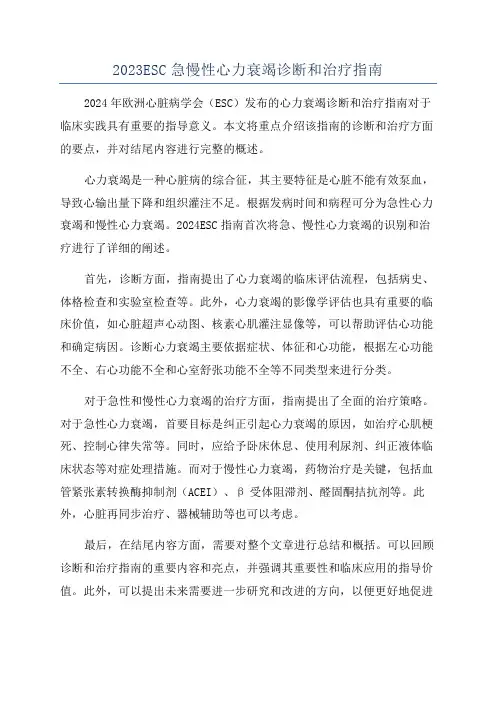 2023ESC 急慢性心力衰竭诊断和治疗指南

2024 年欧洲心脏病学会（ESC）发布的心力衰竭诊断和治疗指南对于临床实践具有重要的指导意义。本文将重点介绍该指南的诊断和治疗方面的要点，并对结尾内容进行完整的概述。

心力衰竭是一种心脏病的综合征，其主要特征是心脏不能有效泵血，导致心输出量下降和组织灌注不足。根据发病时间和病程可分为急性心力衰竭和慢性心力衰竭。2024ESC 指南首次将急、慢性心力衰竭的识别和治疗进行了详细的阐述。

首先，诊断方面，指南提出了心力衰竭的临床评估流程，包括病史、体格检查和实验室检查等。此外，心力衰竭的影像学评估也具有重要的临床价值，如心脏超声心动图、核素心肌灌注显像等，可以帮助评估心功能和确定病因。诊断心力衰竭主要依据症状、体征和心功能，根据左心功能不全、右心功能不全和心室舒张功能不全等不同类型来进行分类。

对于急性和慢性心力衰竭的治疗方面，指南提出了全面的治疗策略。对于急性心力衰竭，首要目标是纠正引起心力衰竭的原因，如治疗心肌梗死、控制心律失常等。同时，应给予卧床休息、使用利尿剂、纠正液体临床状态等对症处理措施。而对于慢性心力衰竭，药物治疗是关键，包括血管紧张素转换酶抑制剂（ACEI）、β 受体阻滞剂、醛固酮拮抗剂等。此外，心脏再同步治疗、器械辅助等也可以考虑。

最后，在结尾内容方面，需要对整个文章进行总结和概括。可以回顾诊断和治疗指南的重要内容和亮点，并强调其重要性和临床应用的指导价值。此外，可以提出未来需要进一步研究和改进的方向，以便更好地促进